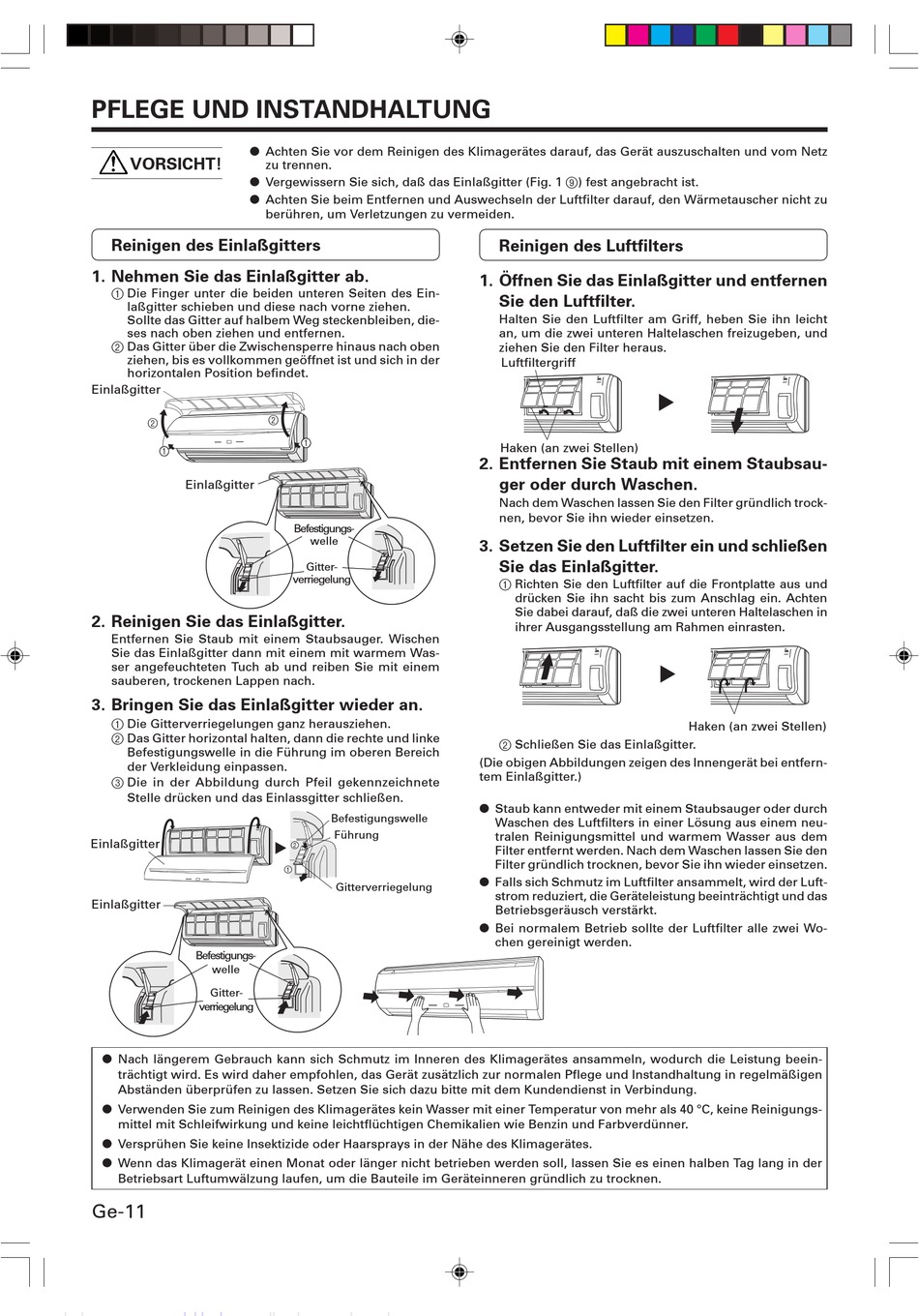 PFLEGE UND INSTANDHALTUNG

VORSICHT!

● Achten Sie vor dem Reinigen des Klimagerätes darauf, das Gerät auszuschalten und vom Netz zu trennen.
● Vergewissern Sie sich, daß das Einlaßgitter (Fig. 1 ⑨) fest angebracht ist.
● Achten Sie beim Entfernen und Auswechseln der Luftfilter darauf, den Wärmetauscher nicht zu berühren, um Verletzungen zu vermeiden.

Reinigen des Einlaßgitters

1. Nehmen Sie das Einlaßgitter ab.
① Die Finger unter die beiden unteren Seiten des Einlaßgitter schieben und diese nach vorne ziehen. Sollte das Gitter auf halbem Weg steckenbleiben, dieses nach oben ziehen und entfernen.
② Das Gitter über die Zwischensperre hinaus nach oben ziehen, bis es vollkommen geöffnet ist und sich in der horizontalen Position befindet.

Einlaßgitter
②
②
①
①
Einlaßgitter
Befestigungswelle
Gitterverriegelung

2. Reinigen Sie das Einlaßgitter.
Entfernen Sie Staub mit einem Staubsauger. Wischen Sie das Einlaßgitter dann mit einem mit warmem Wasser angefeuchteten Tuch ab und reiben Sie mit einem sauberen, trockenen Lappen nach.

3. Bringen Sie das Einlaßgitter wieder an.
① Die Gitterverriegelungen ganz herausziehen.
② Das Gitter horizontal halten, dann die rechte und linke Befestigungswelle in die Führung im oberen Bereich der Verkleidung einpassen.
③ Die in der Abbildung durch Pfeil gekennzeichnete Stelle drücken und das Einlassgitter schließen.

Einlaßgitter
Befestigungswelle
Führung
②
①
Gitterverriegelung
Einlaßgitter
Befestigungswelle
Gitterverriegelung

Reinigen des Luftfilters

1. Öffnen Sie das Einlaßgitter und entfernen Sie den Luftfilter.
Halten Sie den Luftfilter am Griff, heben Sie ihn leicht an, um die zwei unteren Haltelaschen freizugeben, und ziehen Sie den Filter heraus.
Luftfiltergriff
Haken (an zwei Stellen)

2. Entfernen Sie Staub mit einem Staubsauger oder durch Waschen.
Nach dem Waschen lassen Sie den Filter gründlich trocknen, bevor Sie ihn wieder einsetzen.

3. Setzen Sie den Luftfilter ein und schließen Sie das Einlaßgitter.
① Richten Sie den Luftfilter auf die Frontplatte aus und drücken Sie ihn sacht bis zum Anschlag ein. Achten Sie dabei darauf, daß die zwei unteren Haltelaschen in ihrer Ausgangsstellung am Rahmen einrasten.

Haken (an zwei Stellen)
② Schließen Sie das Einlaßgitter.
(Die obigen Abbildungen zeigen des Innengerät bei entferntem Einlaßgitter.)

● Staub kann entweder mit einem Staubsauger oder durch Waschen des Luftfilters in einer Lösung aus einem neutralen Reinigungsmittel und warmem Wasser aus dem Filter entfernt werden. Nach dem Waschen lassen Sie den Filter gründlich trocknen, bevor Sie ihn wieder einsetzen.
● Falls sich Schmutz im Luftfilter ansammelt, wird der Luftstrom reduziert, die Geräteleistung beeinträchtigt und das Betriebsgeräusch verstärkt.
● Bei normalem Betrieb sollte der Luftfilter alle zwei Wochen gereinigt werden.

● Nach längerem Gebrauch kann sich Schmutz im Inneren des Klimagerätes ansammeln, wodurch die Leistung beeinträchtigt wird. Es wird daher empfohlen, das Gerät zusätzlich zur normalen Pflege und Instandhaltung in regelmäßigen Abständen überprüfen zu lassen. Setzen Sie sich dazu bitte mit dem Kundendienst in Verbindung.
● Verwenden Sie zum Reinigen des Klimagerätes kein Wasser mit einer Temperatur von mehr als 40 °C, keine Reinigungsmittel mit Schleifwirkung und keine leichtflüchtigen Chemikalien wie Benzin und Farbverdünner.
● Versprühen Sie keine Insektizide oder Haarsprays in der Nähe des Klimagerätes.
● Wenn das Klimagerät einen Monat oder länger nicht betrieben werden soll, lassen Sie es einen halben Tag lang in der Betriebsart Luftumwälzung laufen, um die Bauteile im Geräteinneren gründlich zu trocknen.

Ge-11